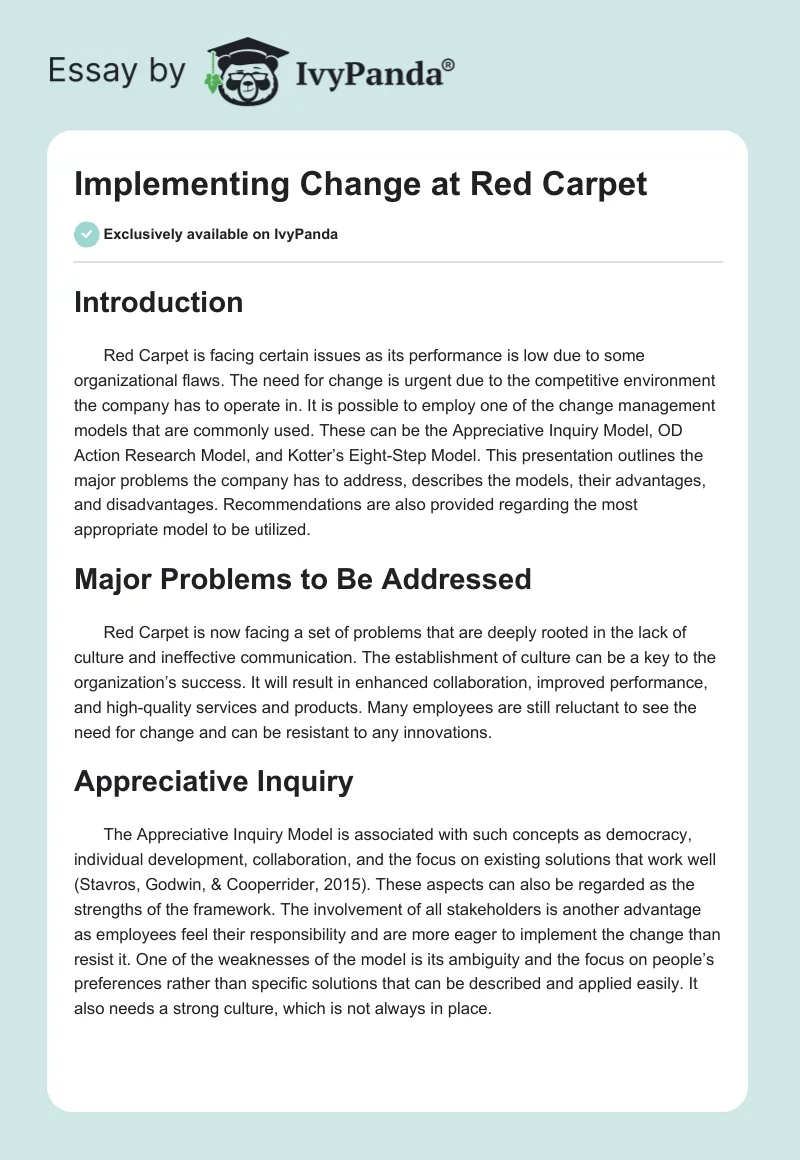 Essay by IvyPanda®

Implementing Change at Red Carpet

Exclusively available on IvyPanda

Introduction

Red Carpet is facing certain issues as its performance is low due to some organizational flaws. The need for change is urgent due to the competitive environment the company has to operate in. It is possible to employ one of the change management models that are commonly used. These can be the Appreciative Inquiry Model, OD Action Research Model, and Kotter's Eight-Step Model. This presentation outlines the major problems the company has to address, describes the models, their advantages, and disadvantages. Recommendations are also provided regarding the most appropriate model to be utilized.

Major Problems to Be Addressed

Red Carpet is now facing a set of problems that are deeply rooted in the lack of culture and ineffective communication. The establishment of culture can be a key to the organization's success. It will result in enhanced collaboration, improved performance, and high-quality services and products. Many employees are still reluctant to see the need for change and can be resistant to any innovations.

Appreciative Inquiry

The Appreciative Inquiry Model is associated with such concepts as democracy, individual development, collaboration, and the focus on existing solutions that work well (Stavros, Godwin, & Cooperrider, 2015). These aspects can also be regarded as the strengths of the framework. The involvement of all stakeholders is another advantage as employees feel their responsibility and are more eager to implement the change than resist it. One of the weaknesses of the model is its ambiguity and the focus on people's preferences rather than specific solutions that can be described and applied easily. It also needs a strong culture, which is not always in place.